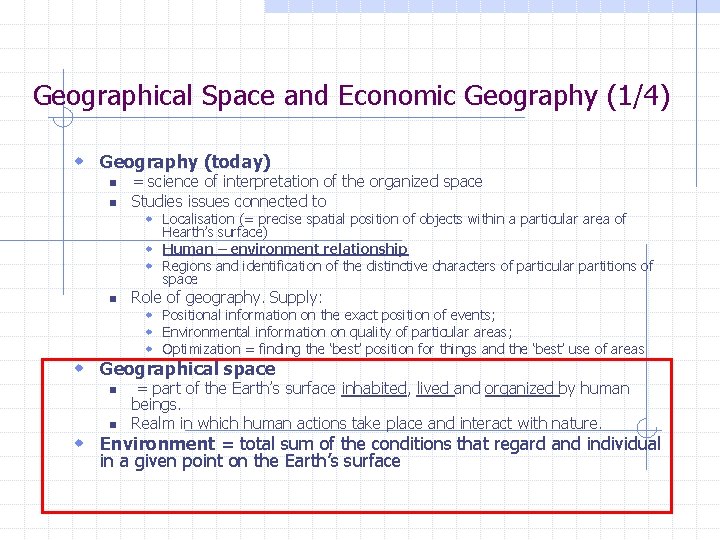 Geographical Space and Economic Geography (1/4)

• Geography (today)
• = science of interpretation of the organized space
• Studies issues connected to
• Localisation (= precise spatial position of objects within a particular area of Hearth's surface)
• Human – environment relationship
• Regions and identification of the distinctive characters of particular partitions of space
• Role of geography. Supply:
• Positional information on the exact position of events;
• Environmental information on quality of particular areas;
• Optimization = finding the 'best' position for things and the 'best' use of areas
• Geographical space
• = part of the Earth's surface inhabited, lived and organized by human beings.
• Realm in which human actions take place and interact with nature.
• Environment = total sum of the conditions that regard and individual in a given point on the Earth's surface